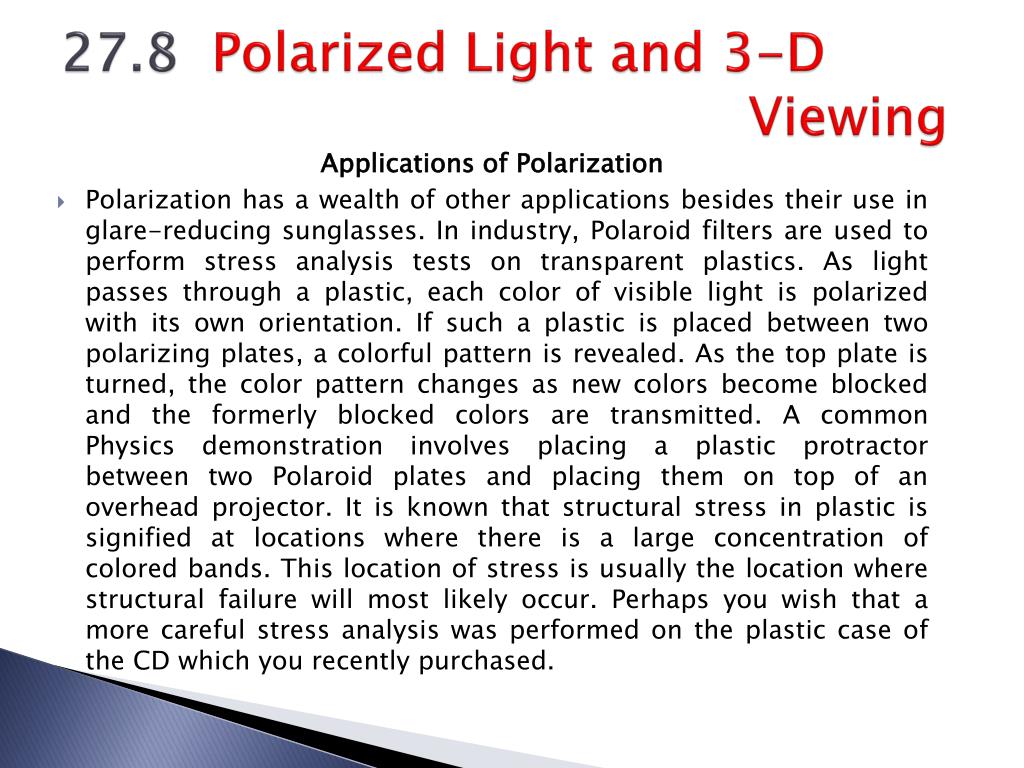 27.8 Polarized Light and 3-D Viewing

Applications of Polarization

Polarization has a wealth of other applications besides their use in glare-reducing sunglasses. In industry, Polaroid filters are used to perform stress analysis tests on transparent plastics. As light passes through a plastic, each color of visible light is polarized with its own orientation. If such a plastic is placed between two polarizing plates, a colorful pattern is revealed. As the top plate is turned, the color pattern changes as new colors become blocked and the formerly blocked colors are transmitted. A common Physics demonstration involves placing a plastic protractor between two Polaroid plates and placing them on top of an overhead projector. It is known that structural stress in plastic is signified at locations where there is a large concentration of colored bands. This location of stress is usually the location where structural failure will most likely occur. Perhaps you wish that a more careful stress analysis was performed on the plastic case of the CD which you recently purchased.